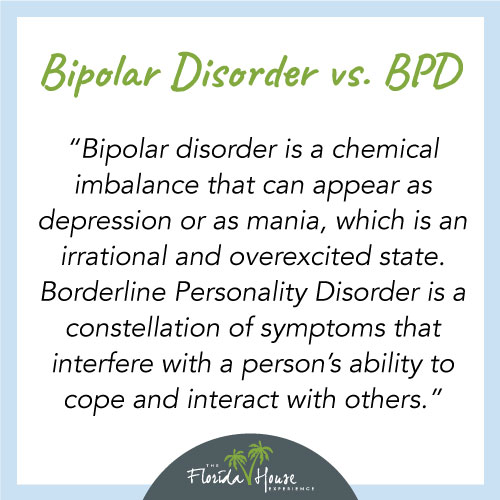 Bipolar Disorder vs. BPD

“Bipolar disorder is a chemical imbalance that can appear as depression or as mania, which is an irrational and overexcited state. Borderline Personality Disorder is a constellation of symptoms that interfere with a person’s ability to cope and interact with others.”

THE
Florida House
EXPERIENCE